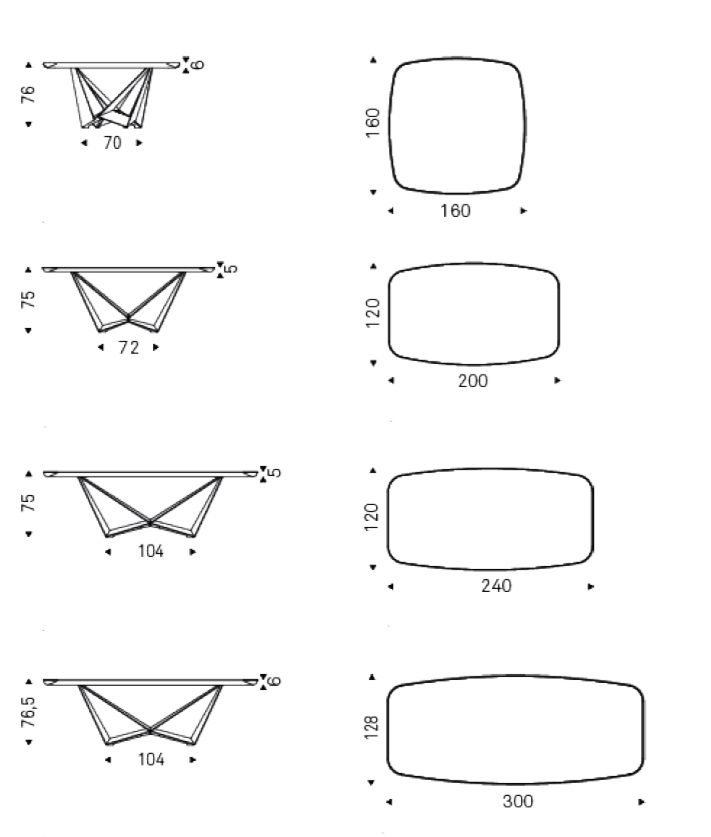 76
6
70
160
160
75
5
72
120
200
75
5
104
120
240
76,5
6
104
128
300